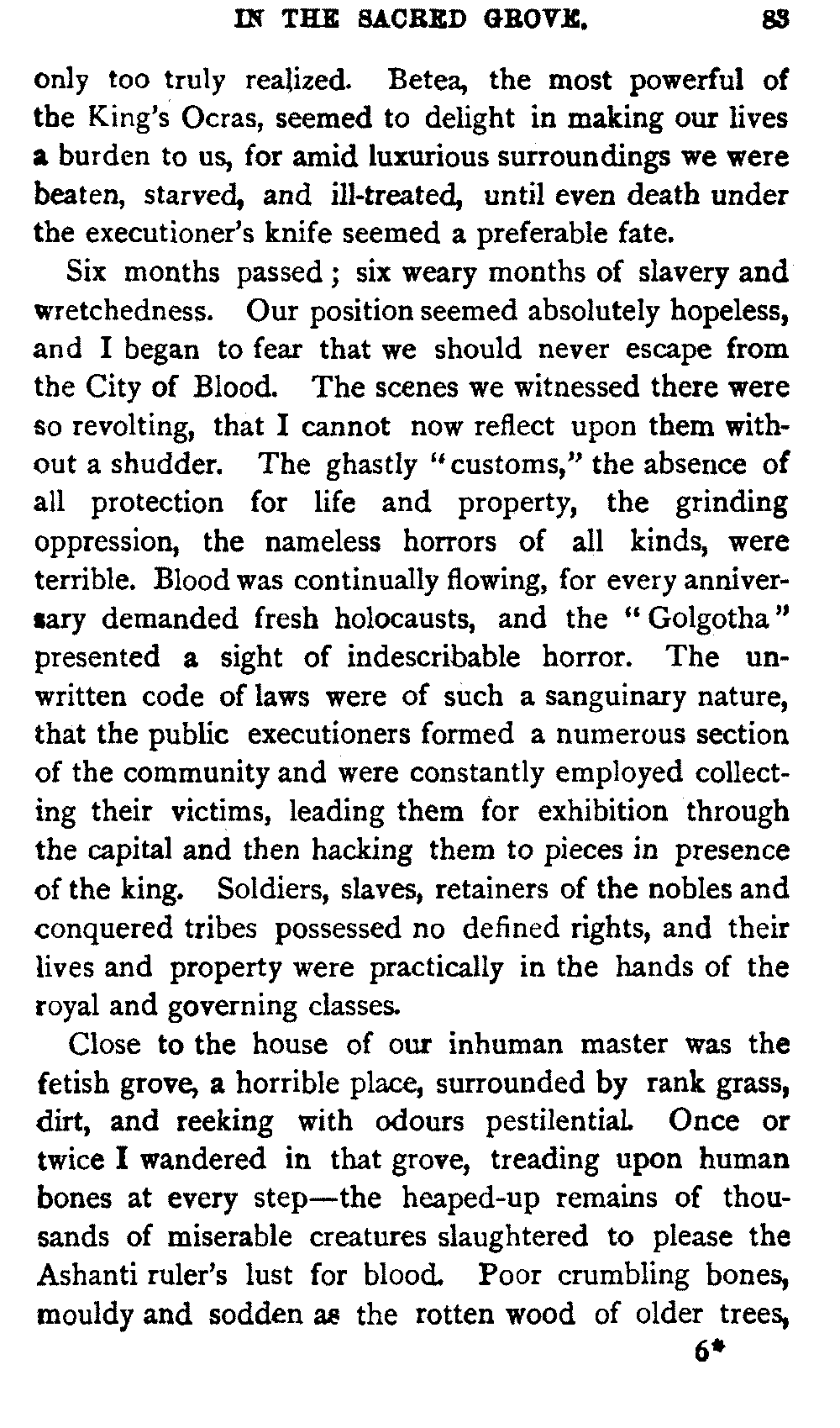 IN THE SACRED GROVE. 83

only too truly realized. Betea, the most powerful of the King's Ocras, seemed to delight in making our lives a burden to us, for amid luxurious surroundings we were beaten, starved, and ill-treated, until even death under the executioner's knife seemed a preferable fate.

Six months passed; six weary months of slavery and wretchedness. Our position seemed absolutely hopeless, and I began to fear that we should never escape from the City of Blood. The scenes we witnessed there were so revolting, that I cannot now reflect upon them without a shudder. The ghastly "customs," the absence of all protection for life and property, the grinding oppression, the nameless horrors of all kinds, were terrible. Blood was continually flowing, for every anniversary demanded fresh holocausts, and the "Golgotha" presented a sight of indescribable horror. The unwritten code of laws were of such a sanguinary nature, that the public executioners formed a numerous section of the community and were constantly employed collecting their victims, leading them for exhibition through the capital and then hacking them to pieces in presence of the king. Soldiers, slaves, retainers of the nobles and conquered tribes possessed no defined rights, and their lives and property were practically in the hands of the royal and governing classes.

Close to the house of our inhuman master was the fetish grove, a horrible place, surrounded by rank grass, dirt, and reeking with odours pestilential. Once or twice I wandered in that grove, treading upon human bones at every step—the heaped-up remains of thousands of miserable creatures slaughtered to please the Ashanti ruler's lust for blood. Poor crumbling bones, mouldy and sodden as the rotten wood of older trees,

6*